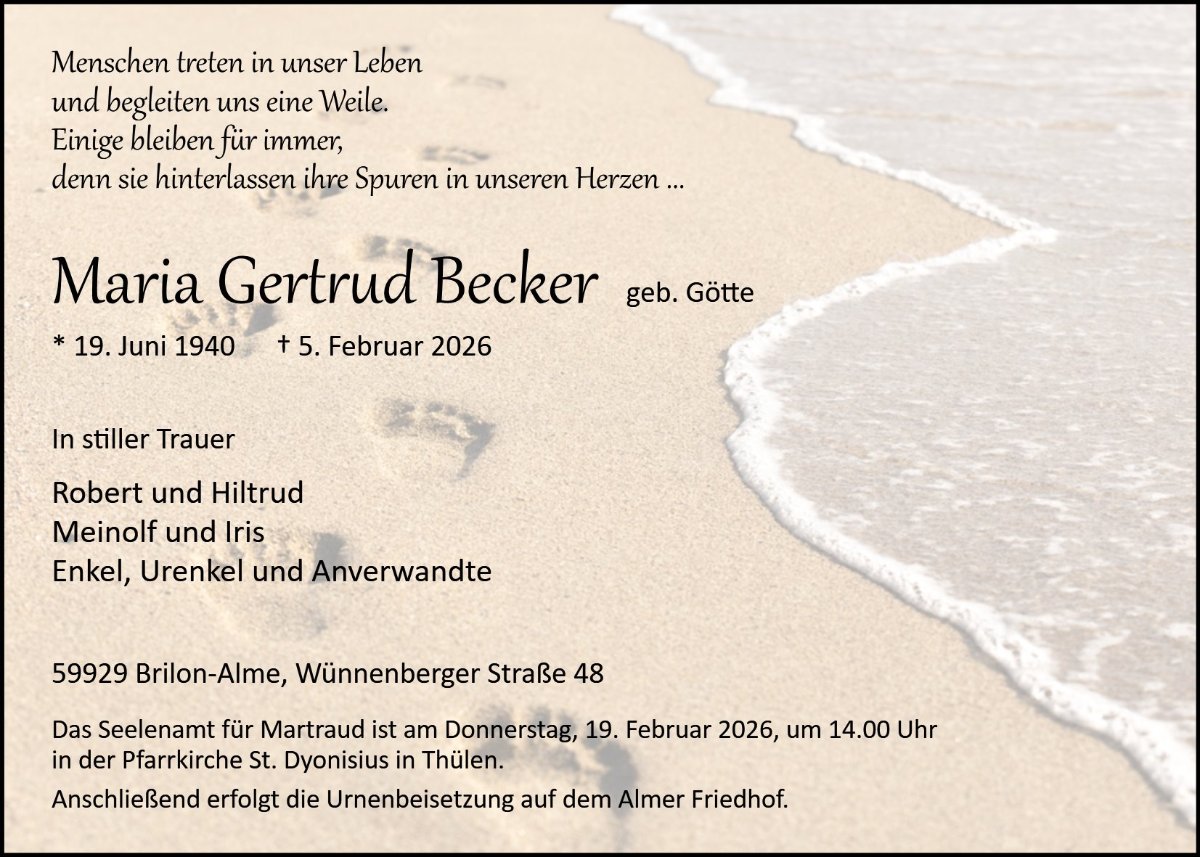 Menschen treten in unser Leben
und begleiten uns eine Weile.
Einige bleiben für immer,
denn sie hinterlassen ihre Spuren in unseren Herzen ...

Maria Gertrud Becker geb. Götte

* 19. Juni 1940 † 5. Februar 2026

In stiller Trauer

Robert und Hiltrud
Meinolf und Iris
Enkel, Urenkel und Anverwandte

59929 Brilon-Alme, Wünnenberger Straße 48

Das Seelenamt für Martraud ist am Donnerstag, 19. Februar 2026, um 14.00 Uhr in der Pfarrkirche St. Dyonisius in Thülen.

Anschließend erfolgt die Urnenbeisetzung auf dem Almer Friedhof.